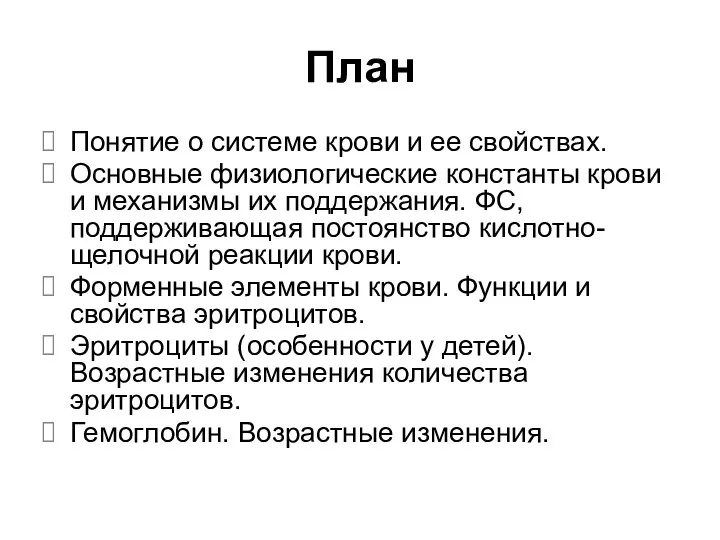 План

Понятие о системе крови и ее свойствах.

Основные физиологические константы крови и механизмы их поддержания. ФС, поддерживающая постоянство кислотно-щелочной реакции крови.

Форменные элементы крови. Функции и свойства эритроцитов.

Эритроциты (особенности у детей). Возрастные изменения количества эритроцитов.

Гемоглобин. Возрастные изменения.